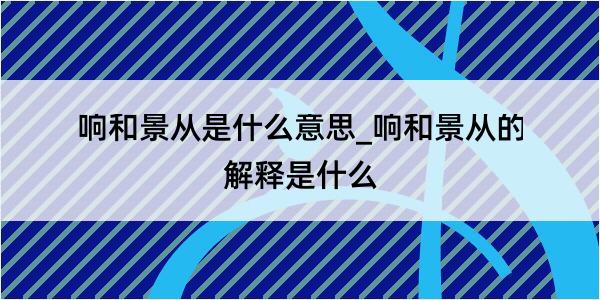 响和景从是什么意思_响和景从的解释是什么